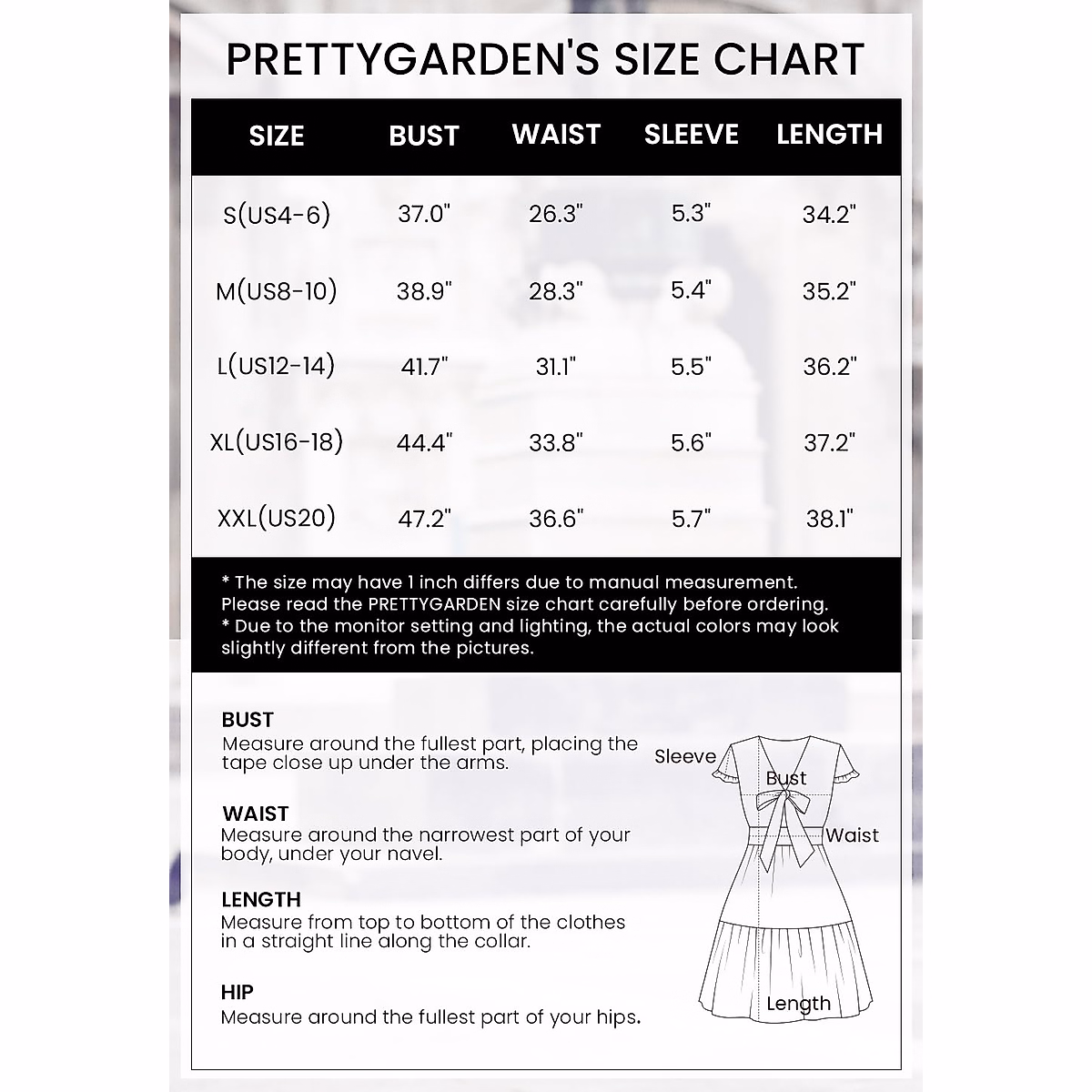 PRETTYGARDEN'S SIZE CHART

| SIZE | BUST | WAIST | SLEEVE | LENGTH |
|---|---|---|---|---|
| S(US4-6) | 37.0" | 26.3" | 5.3" | 34.2" |
| M(US8-10) | 38.9" | 28.3" | 5.4" | 35.2" |
| L(US12-14) | 41.7" | 31.1" | 5.5" | 36.2" |
| XL(US16-18) | 44.4" | 33.8" | 5.6" | 37.2" |
| XXL(US20) | 47.2" | 36.6" | 5.7" | 38.1" |

* The size may have 1 inch differs due to manual measurement. Please read the PRETTYGARDEN size chart carefully before ordering.
* Due to the monitor setting and lighting, the actual colors may look slightly different from the pictures.

BUST
Measure around the fullest part, placing the tape close up under the arms.

WAIST
Measure around the narrowest part of your body, under your navel.

LENGTH
Measure from top to bottom of the clothes in a straight line along the collar.

HIP
Measure around the fullest part of your hips.

Sleeve
Bust
Waist
Length